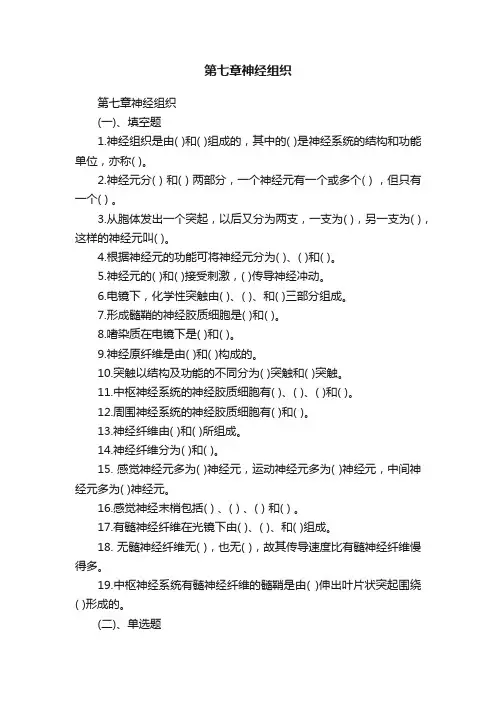 第七章神经组织

第七章神经组织

(一)、填空题

1.神经组织是由( )和( )组成的，其中的( )是神经系统的结构和功能单位，亦称( )。

2.神经元分( ) 和( ) 两部分，一个神经元有一个或多个( ) ，但只有一个( ) 。

3.从胞体发出一个突起，以后又分为两支，一支为( )，另一支为( )，这样的神经元叫( )。

4.根据神经元的功能可将神经元分为( )、( )和( )。

5.神经元的( )和( )接受刺激，( )传导神经冲动。

6.电镜下，化学性突触由( )、( )、和( )三部分组成。

7.形成髓鞘的神经胶质细胞是( )和( )。

8.嗜染质在电镜下是( )和( )。

9.神经原纤维是由( )和( )构成的。

10.突触以结构及功能的不同分为( )突触和( )突触。

11.中枢神经系统的神经胶质细胞有( )、( )、( )和( )。

12.周围神经系统的神经胶质细胞有( )和( )。

13.神经纤维由( )和( )所组成。

14.神经纤维分为( )和( )。

15. 感觉神经元多为( )神经元，运动神经元多为( )神经元，中间神经元多为( )神经元。

16.感觉神经末梢包括( ) 、( ) 、( ) 和( ) 。

17.有髓神经纤维在光镜下由( )、( )、和( )组成。

18. 无髓神经纤维无( )，也无( )，故其传导速度比有髓神经纤维慢得多。

19.中枢神经系统有髓神经纤维的髓鞘是由( )伸出叶片状突起围绕( )形成的。

(二)、单选题